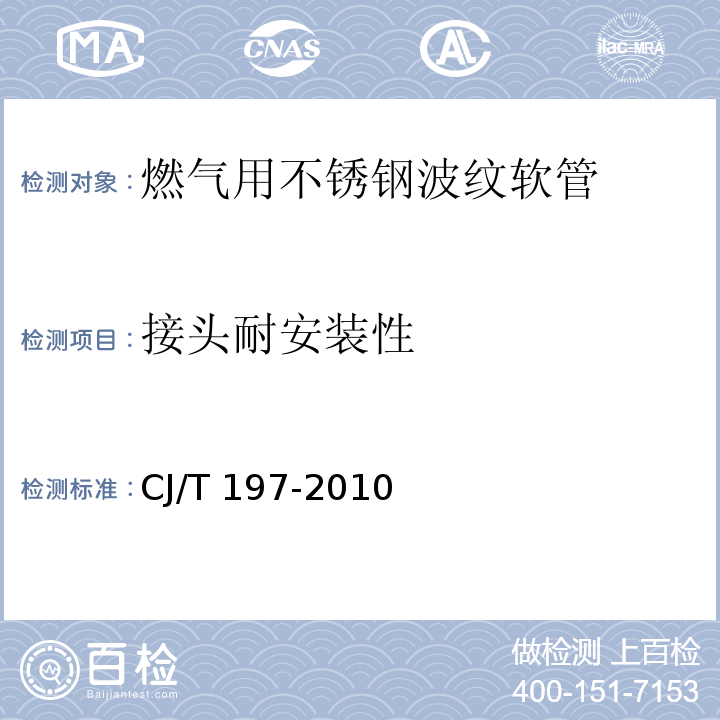 MA CNAS AL ilac-MRA

检测对象：燃气用不锈钢波纹软管

检测项目：接头耐安装性

检测标准：CJ/T 197-2010

百检
Baijiantest.com

做检测 上百检
400-151-7153